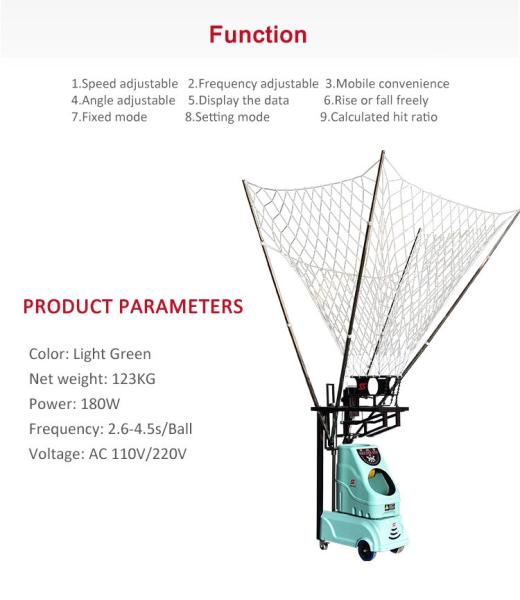 Function

1.Speed adjustable 2.Frequency adjustable 3.Mobile convenience
4.Angle adjustable 5.Display the data 6.Rise or fall freely
7.Fixed mode 8.Setting mode 9.Calculated hit ratio

PRODUCT PARAMETERS

Color: Light Green
Net weight: 123KG
Power: 180W
Frequency: 2.6-4.5s/Ball
Voltage: AC 110V/220V